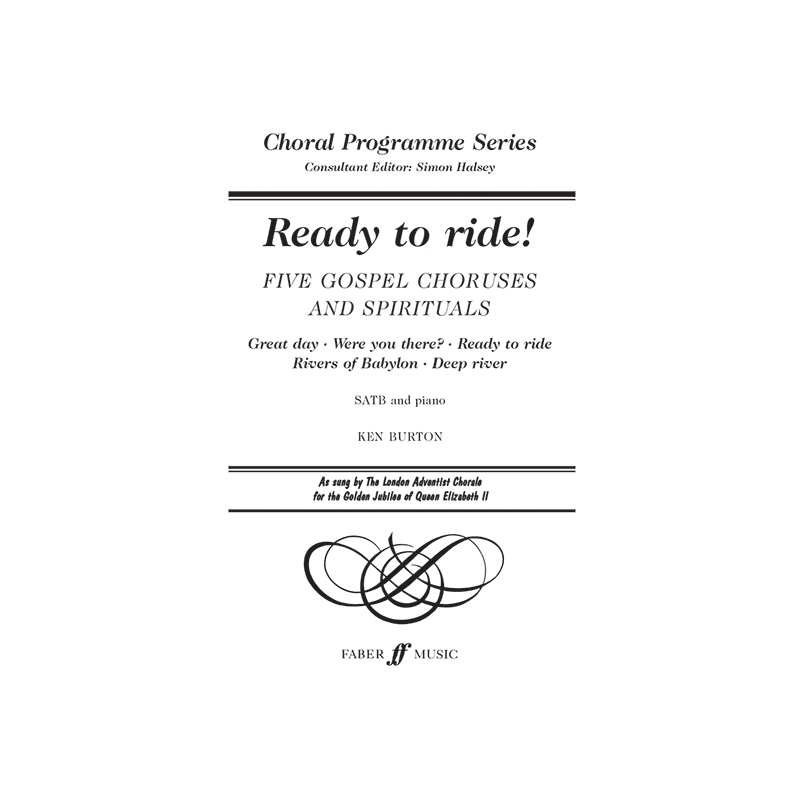 Choral Programme Series
Consultant Editor: Simon Halsey

Ready to ride!

FIVE GOSPEL CHORUSES AND SPIRITUALS

Great day · Were you there? · Ready to ride
Rivers of Babylon · Deep river

SATB and piano

KEN BURTON

As sung by The London Adventist Chorale
for the Golden Jubilee of Queen Elizabeth II

FABER ff MUSIC